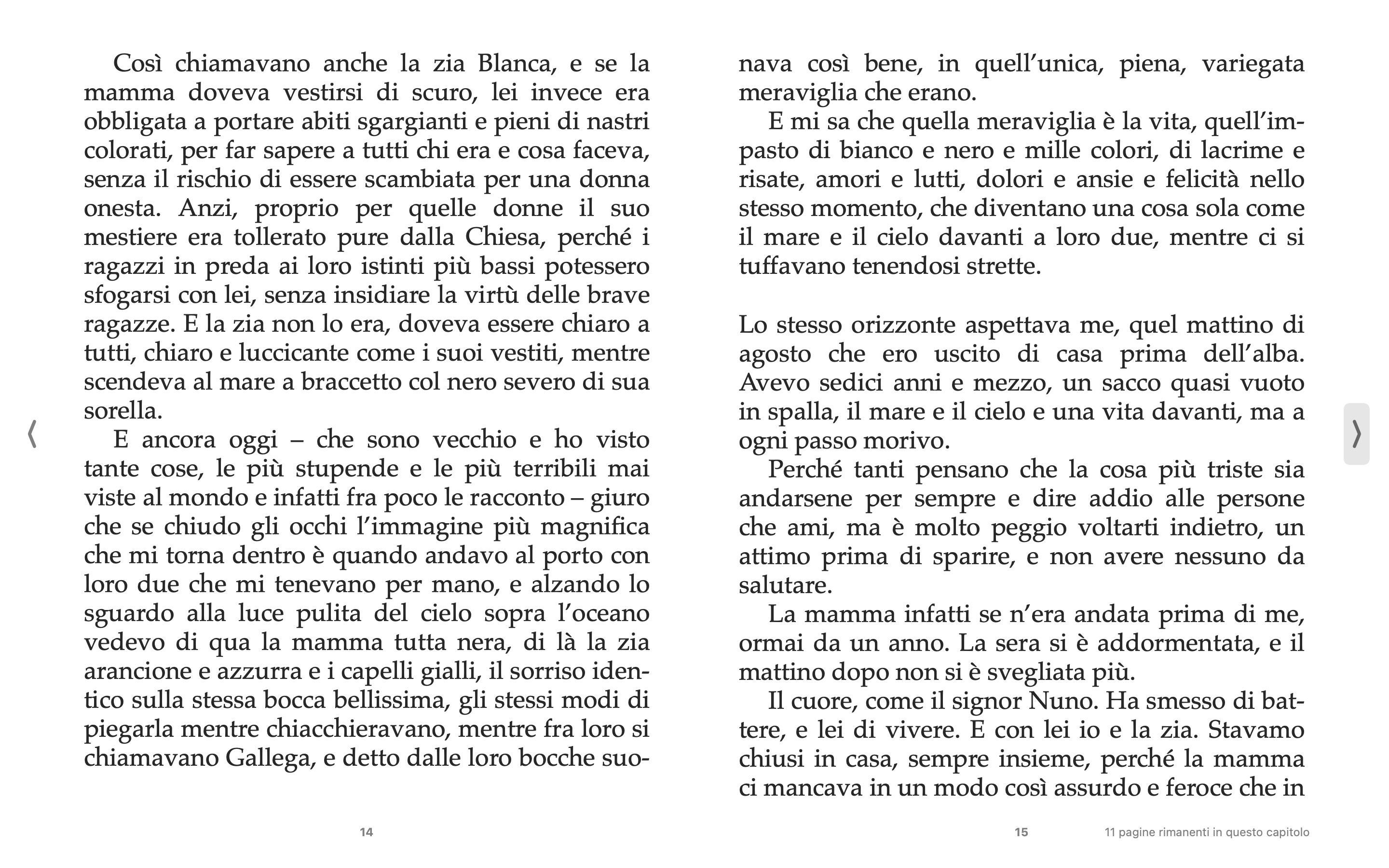 Così chiamavano anche la zia Blanca, e se la mamma doveva vestirsi di scuro, lei invece era obbligata a portare abiti sgargianti e pieni di nastri colorati, per far sapere a tutti chi era e cosa faceva, senza il rischio di essere scambiata per una donna onesta. Anzi, proprio per quelle donne il suo mestiere era tollerato pure dalla Chiesa, perché i ragazzi in preda ai loro istinti più bassi potessero sfogarsi con lei, senza insidiare la virtù delle brave ragazze. E la zia non lo era, doveva essere chiaro a tutti, chiaro e luccicante come i suoi vestiti, mentre scendeva al mare a braccetto col nero severo di sua sorella.

E ancora oggi – che sono vecchio e ho visto tante cose, le più stupende e le più terribili mai viste al mondo e infatti fra poco le racconto – giuro che se chiudo gli occhi l'immagine più magnifica che mi torna dentro è quando andavo al porto con loro due che mi tenevano per mano, e alzando lo sguardo alla luce pulita del cielo sopra l'oceano vedevo di qua la mamma tutta nera, di là la zia arancione e azzurra e i capelli gialli, il sorriso identico sulla stessa bocca bellissima, gli stessi modi di piegarla mentre chiacchieravano, mentre fra loro si chiamavano Gallega, e detto dalle loro bocche suonava così bene, in quell'unica, piena, variegata meraviglia che erano.

E mi sa che quella meraviglia è la vita, quell'impasto di bianco e nero e mille colori, di lacrime e risate, amori e lutti, dolori e ansie e felicità nello stesso momento, che diventano una cosa sola come il mare e il cielo davanti a loro due, mentre ci si tuffavano tenendosi strette.

Lo stesso orizzonte aspettava me, quel mattino di agosto che ero uscito di casa prima dell'alba. Avevo sedici anni e mezzo, un sacco quasi vuoto in spalla, il mare e il cielo e una vita davanti, ma a ogni passo morivo.

Perché tanti pensano che la cosa più triste sia andarsene per sempre e dire addio alle persone che ami, ma è molto peggio voltarti indietro, un attimo prima di sparire, e non avere nessuno da salutare.

La mamma infatti se n'era andata prima di me, ormai da un anno. La sera si è addormentata, e il mattino dopo non si è svegliata più.

Il cuore, come il signor Nuno. Ha smesso di battere, e lei di vivere. E con lei io e la zia. Stavamo chiusi in casa, sempre insieme, perché la mamma ci mancava in un modo così assurdo e feroce che in

14

15

11 pagine rimanenti in questo capitolo